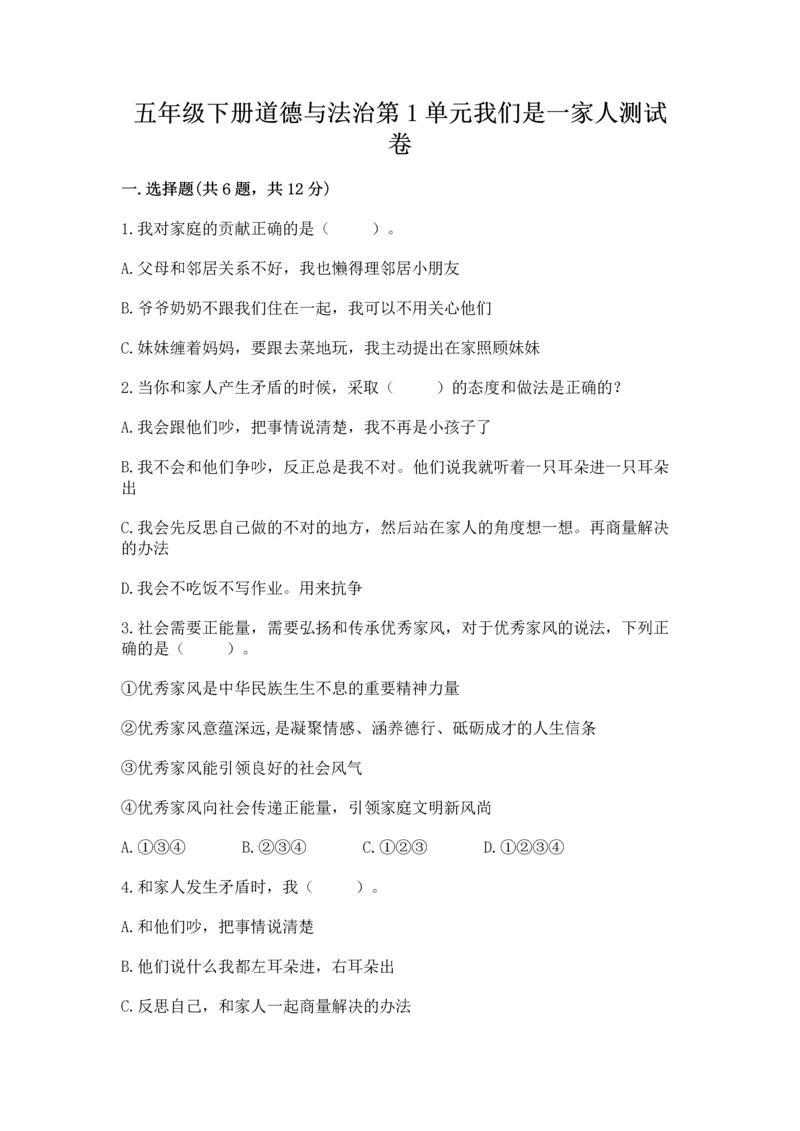 五年级下册道德与法治第1单元我们是一家人测试卷

一.选择题(共6题，共12分)

1.我对家庭的贡献正确的是（　　）。

A.父母和邻居关系不好，我也懒得理邻居小朋友

B.爷爷奶奶不跟我们住在一起，我可以不用关心他们

C.妹妹缠着妈妈，要跟去菜地玩，我主动提出在家照顾妹妹

2.当你和家人产生矛盾的时候，采取（　　）的态度和做法是正确的？

A.我会跟他们吵，把事情说清楚，我不再是小孩子了

B.我不会和他们争吵，反正总是我不对。他们说我就听着一只耳朵进一只耳朵出

C.我会先反思自己做的不对的地方，然后站在家人的角度想一想。再商量解决的办法

D.我会不吃饭不写作业。用来抗争

3.社会需要正能量，需要弘扬和传承优秀家风，对于优秀家风的说法，下列正确的是（　　）。

①优秀家风是中华民族生生不息的重要精神力量

②优秀家风意蕴深远，是凝聚情感、涵养德行、砥砺成才的人生信条

③优秀家风能引领良好的社会风气

④优秀家风向社会传递正能量，引领家庭文明新风尚

A.①③④　　B.②③④　　C.①②③　　D.①②③④

4.和家人发生矛盾时，我（　　）。

A.和他们吵，把事情说清楚

B.他们说什么我都左耳朵进，右耳朵出

C.反思自己，和家人一起商量解决的办法